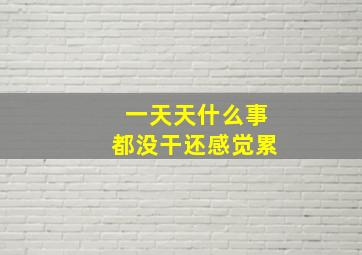 一天天什么事
都没干还感觉累